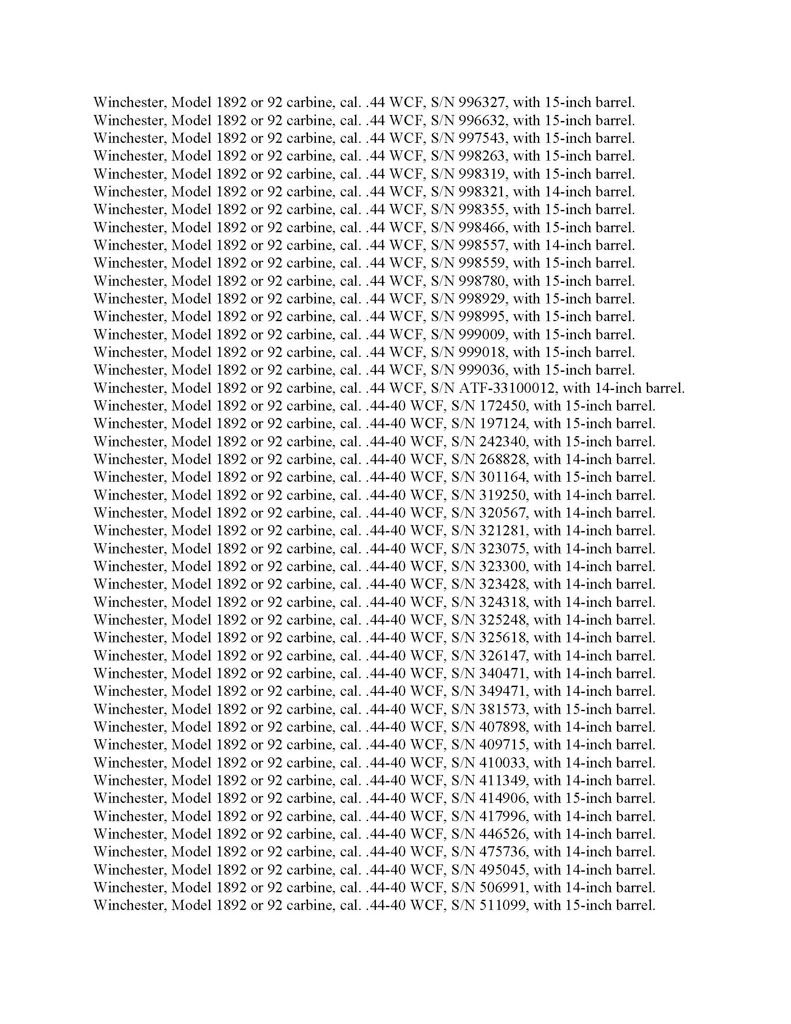 Winchester, Model 1892 or 92 carbine, cal. .44 WCF, S/N 996327, with 15-inch barrel.
Winchester, Model 1892 or 92 carbine, cal. .44 WCF, S/N 996632, with 15-inch barrel.
Winchester, Model 1892 or 92 carbine, cal. .44 WCF, S/N 997543, with 15-inch barrel.
Winchester, Model 1892 or 92 carbine, cal. .44 WCF, S/N 998263, with 15-inch barrel.
Winchester, Model 1892 or 92 carbine, cal. .44 WCF, S/N 998319, with 15-inch barrel.
Winchester, Model 1892 or 92 carbine, cal. .44 WCF, S/N 998321, with 14-inch barrel.
Winchester, Model 1892 or 92 carbine, cal. .44 WCF, S/N 998355, with 15-inch barrel.
Winchester, Model 1892 or 92 carbine, cal. .44 WCF, S/N 998466, with 15-inch barrel.
Winchester, Model 1892 or 92 carbine, cal. .44 WCF, S/N 998557, with 14-inch barrel.
Winchester, Model 1892 or 92 carbine, cal. .44 WCF, S/N 998559, with 15-inch barrel.
Winchester, Model 1892 or 92 carbine, cal. .44 WCF, S/N 998780, with 15-inch barrel.
Winchester, Model 1892 or 92 carbine, cal. .44 WCF, S/N 998929, with 15-inch barrel.
Winchester, Model 1892 or 92 carbine, cal. .44 WCF, S/N 998995, with 15-inch barrel.
Winchester, Model 1892 or 92 carbine, cal. .44 WCF, S/N 999009, with 15-inch barrel.
Winchester, Model 1892 or 92 carbine, cal. .44 WCF, S/N 999018, with 15-inch barrel.
Winchester, Model 1892 or 92 carbine, cal. .44 WCF, S/N 999036, with 15-inch barrel.
Winchester, Model 1892 or 92 carbine, cal. .44 WCF, S/N ATF-33100012, with 14-inch barrel.
Winchester, Model 1892 or 92 carbine, cal. .44-40 WCF, S/N 172450, with 15-inch barrel.
Winchester, Model 1892 or 92 carbine, cal. .44-40 WCF, S/N 197124, with 15-inch barrel.
Winchester, Model 1892 or 92 carbine, cal. .44-40 WCF, S/N 242340, with 15-inch barrel.
Winchester, Model 1892 or 92 carbine, cal. .44-40 WCF, S/N 268828, with 14-inch barrel.
Winchester, Model 1892 or 92 carbine, cal. .44-40 WCF, S/N 301164, with 15-inch barrel.
Winchester, Model 1892 or 92 carbine, cal. .44-40 WCF, S/N 319250, with 14-inch barrel.
Winchester, Model 1892 or 92 carbine, cal. .44-40 WCF, S/N 320567, with 14-inch barrel.
Winchester, Model 1892 or 92 carbine, cal. .44-40 WCF, S/N 321281, with 14-inch barrel.
Winchester, Model 1892 or 92 carbine, cal. .44-40 WCF, S/N 323075, with 14-inch barrel.
Winchester, Model 1892 or 92 carbine, cal. .44-40 WCF, S/N 323300, with 14-inch barrel.
Winchester, Model 1892 or 92 carbine, cal. .44-40 WCF, S/N 323428, with 14-inch barrel.
Winchester, Model 1892 or 92 carbine, cal. .44-40 WCF, S/N 324318, with 14-inch barrel.
Winchester, Model 1892 or 92 carbine, cal. .44-40 WCF, S/N 325248, with 14-inch barrel.
Winchester, Model 1892 or 92 carbine, cal. .44-40 WCF, S/N 325618, with 14-inch barrel.
Winchester, Model 1892 or 92 carbine, cal. .44-40 WCF, S/N 326147, with 14-inch barrel.
Winchester, Model 1892 or 92 carbine, cal. .44-40 WCF, S/N 340471, with 14-inch barrel.
Winchester, Model 1892 or 92 carbine, cal. .44-40 WCF, S/N 349471, with 14-inch barrel.
Winchester, Model 1892 or 92 carbine, cal. .44-40 WCF, S/N 381573, with 15-inch barrel.
Winchester, Model 1892 or 92 carbine, cal. .44-40 WCF, S/N 407898, with 14-inch barrel.
Winchester, Model 1892 or 92 carbine, cal. .44-40 WCF, S/N 409715, with 14-inch barrel.
Winchester, Model 1892 or 92 carbine, cal. .44-40 WCF, S/N 410033, with 14-inch barrel.
Winchester, Model 1892 or 92 carbine, cal. .44-40 WCF, S/N 411349, with 14-inch barrel.
Winchester, Model 1892 or 92 carbine, cal. .44-40 WCF, S/N 414906, with 15-inch barrel.
Winchester, Model 1892 or 92 carbine, cal. .44-40 WCF, S/N 417996, with 14-inch barrel.
Winchester, Model 1892 or 92 carbine, cal. .44-40 WCF, S/N 446526, with 14-inch barrel.
Winchester, Model 1892 or 92 carbine, cal. .44-40 WCF, S/N 475736, with 14-inch barrel.
Winchester, Model 1892 or 92 carbine, cal. .44-40 WCF, S/N 495045, with 14-inch barrel.
Winchester, Model 1892 or 92 carbine, cal. .44-40 WCF, S/N 506991, with 14-inch barrel.
Winchester, Model 1892 or 92 carbine, cal. .44-40 WCF, S/N 511099, with 15-inch barrel.